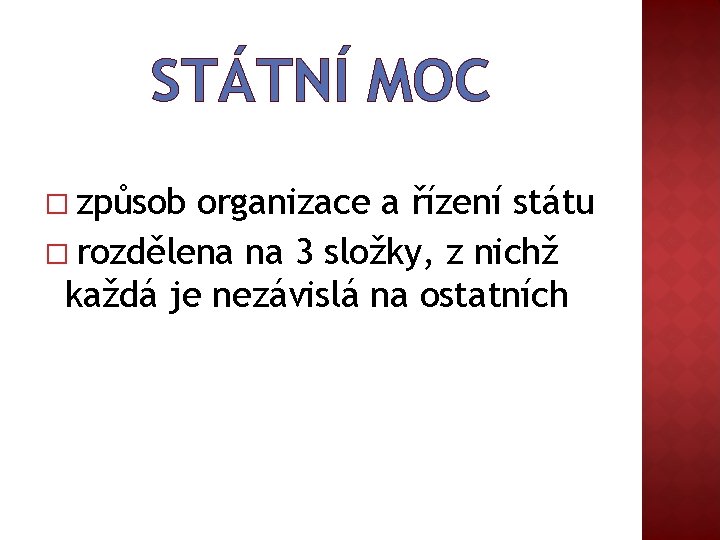 STÁTNÍ MOC

□ způsob organizace a řízení státu
□ rozdělena na 3 složky, z nichž každá je nezávislá na ostatních